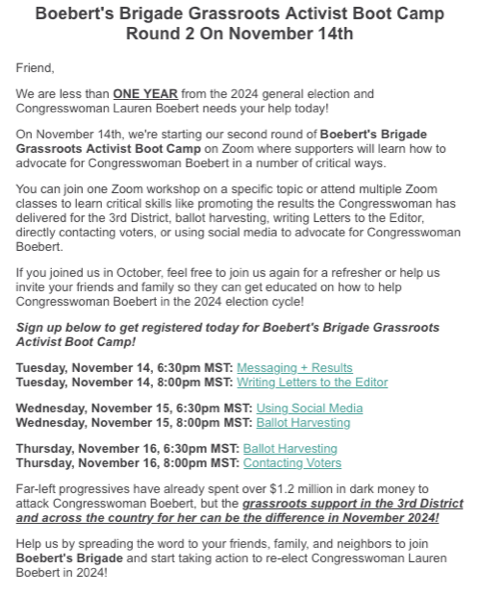 Boebert's Brigade Grassroots Activist Boot Camp Round 2 On November 14th

Friend,

We are less than ONE YEAR from the 2024 general election and Congresswoman Lauren Boebert needs your help today!

On November 14th, we're starting our second round of Boebert's Brigade Grassroots Activist Boot Camp on Zoom where supporters will learn how to advocate for Congresswoman Boebert in a number of critical ways.

You can join one Zoom workshop on a specific topic or attend multiple Zoom classes to learn critical skills like promoting the results the Congresswoman has delivered for the 3rd District, ballot harvesting, writing Letters to the Editor, directly contacting voters, or using social media to advocate for Congresswoman Boebert.

If you joined us in October, feel free to join us again for a refresher or help us invite your friends and family so they can get educated on how to help Congresswoman Boebert in the 2024 election cycle!

Sign up below to get registered today for Boebert's Brigade Grassroots Activist Boot Camp!

Tuesday, November 14, 6:30pm MST: Messaging + Results
Tuesday, November 14, 8:00pm MST: Writing Letters to the Editor

Wednesday, November 15, 6:30pm MST: Using Social Media
Wednesday, November 15, 8:00pm MST: Ballot Harvesting

Thursday, November 16, 6:30pm MST: Ballot Harvesting
Thursday, November 16, 8:00pm MST: Contacting Voters

Far-left progressives have already spent over $1.2 million in dark money to attack Congresswoman Boebert, but the grassroots support in the 3rd District and across the country for her can be the difference in November 2024!

Help us by spreading the word to your friends, family, and neighbors to join Boebert's Brigade and start taking action to re-elect Congresswoman Lauren Boebert in 2024!